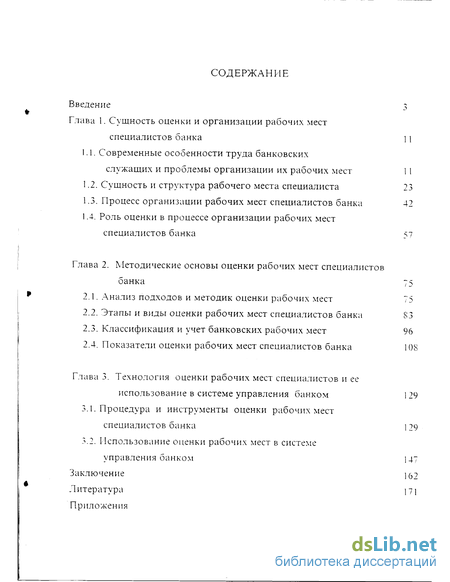 СОДЕРЖАНИЕ

Введение 3

Глава 1. Сущность оценки и организации рабочих мест специалистов банка 11

1.1. Современные особенности труда банковских служащих и проблемы организации их рабочих мест 11

1.2. Сущность и структура рабочего места специалиста 23

1.3. Процесс организации рабочих мест специалистов банка 42

1.4. Роль оценки в процессе организации рабочих мест специалистов банка 57

Глава 2. Методические основы оценки рабочих мест специалистов банка 75

2.1. Анализ подходов и методик оценки рабочих мест 75

2.2. Этапы и виды оценки рабочих мест специалистов банка 83

2.3. Классификация и учет банковских рабочих мест 96

2.4. Показатели оценки рабочих мест специалистов банка 108

Глава 3. Технология оценки рабочих мест специалистов и ее использование в системе управления банком 129

3.1. Процедура и инструменты оценки рабочих мест специалистов банка 129

3.2. Использование оценки рабочих мест в системе управления банком 147

Заключение 162

Литература 171

Приложения

dsLib.net
библиотека диссертаций